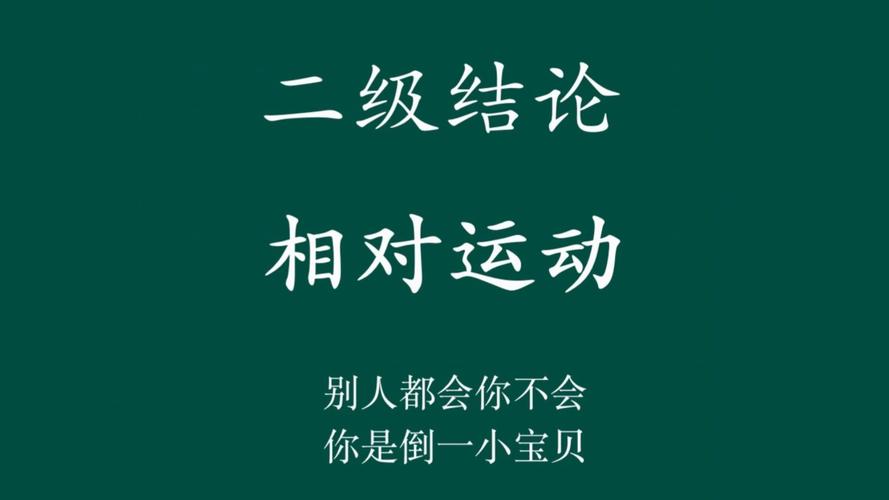 二级结论

相对运动

别人都会你不会
你是倒一小宝贝